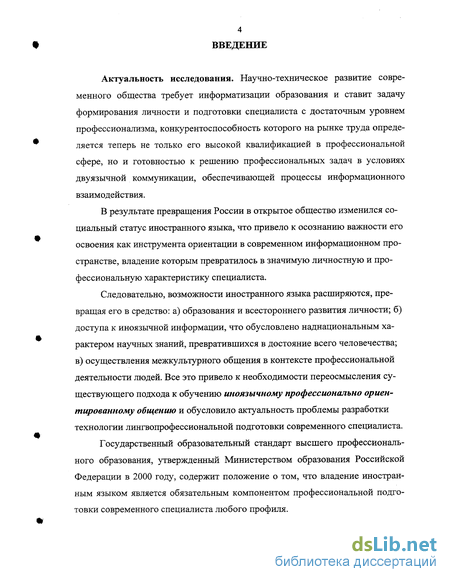 4

ВВЕДЕНИЕ

Актуальность исследования. Научно-техническое развитие современного общества требует информатизации образования и ставит задачу формирования личности и подготовки специалиста с достаточным уровнем профессионализма, конкурентоспособность которого на рынке труда определяется теперь не только его высокой квалификацией в профессиональной сфере, но и готовностью к решению профессиональных задач в условиях двуязычной коммуникации, обеспечивающей процессы информационного взаимодействия.

В результате превращения России в открытое общество изменился социальный статус иностранного языка, что привело к осознанию важности его освоения как инструмента ориентации в современном информационном пространстве, владение которым превратилось в значимую личностную и профессиональную характеристику специалиста.

Следовательно, возможности иностранного языка расширяются, превращая его в средство: а) образования и всестороннего развития личности; б) доступа к иноязычной информации, что обусловлено наднациональным характером научных знаний, превратившихся в достояние всего человечества; в) осуществления межкультурного общения в контексте профессиональной деятельности людей. Все это привело к необходимости переосмысления существующего подхода к обучению иноязычному профессионально ориентированному общению и обусловило актуальность проблемы разработки технологии лингвопрофессиональной подготовки современного специалиста.

Государственный образовательный стандарт высшего профессионального образования, утвержденный Министерством образования Российской Федерации в 2000 году, содержит положение о том, что владение иностранным языком является обязательным компонентом профессиональной подготовки современного специалиста любого профиля.

dsLib.net
библиотека диссертаций